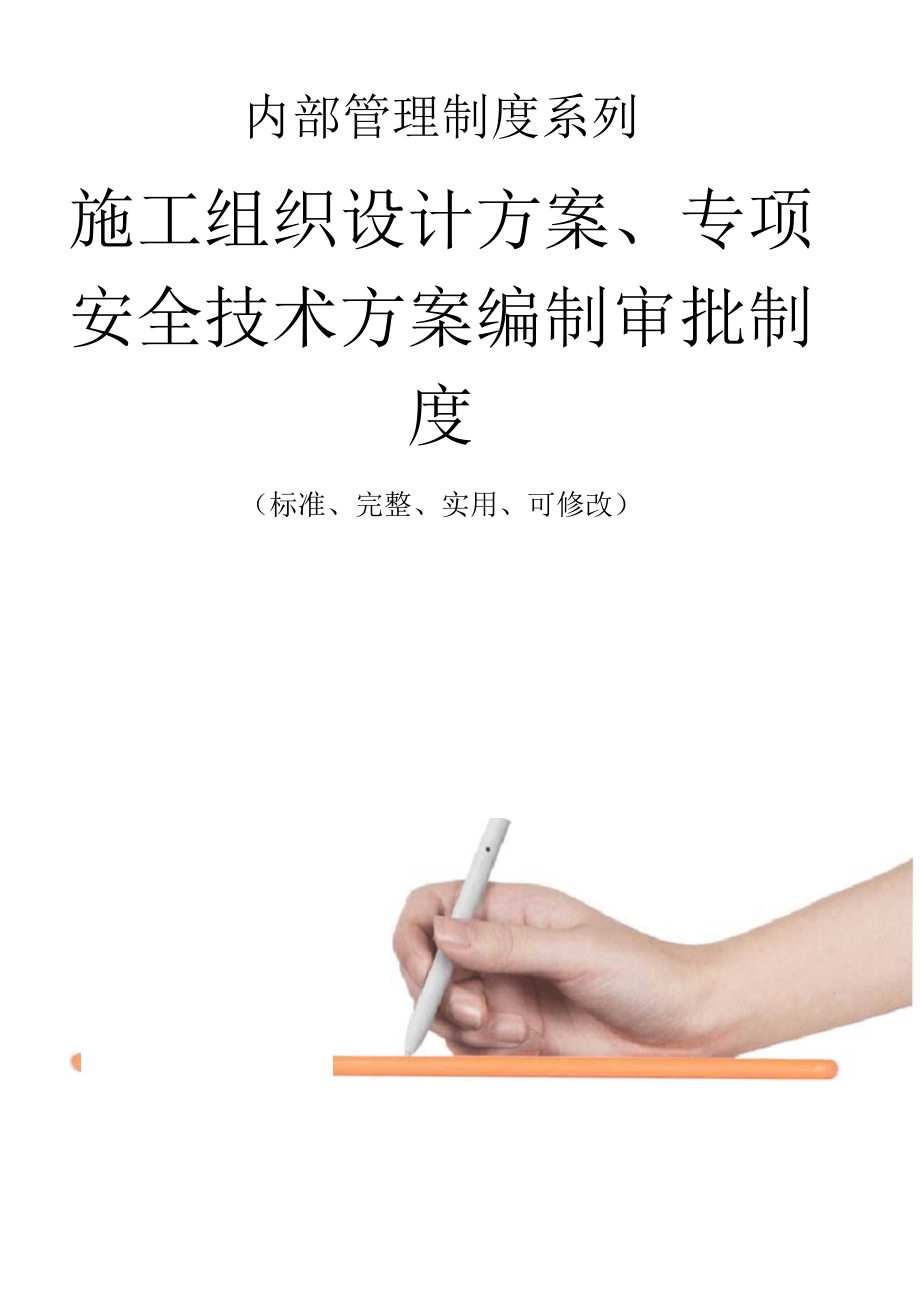 内部管理制度系列

施工组织设计方案、专项安全技术方案编制审批制度

（标准、完整、实用、可修改）